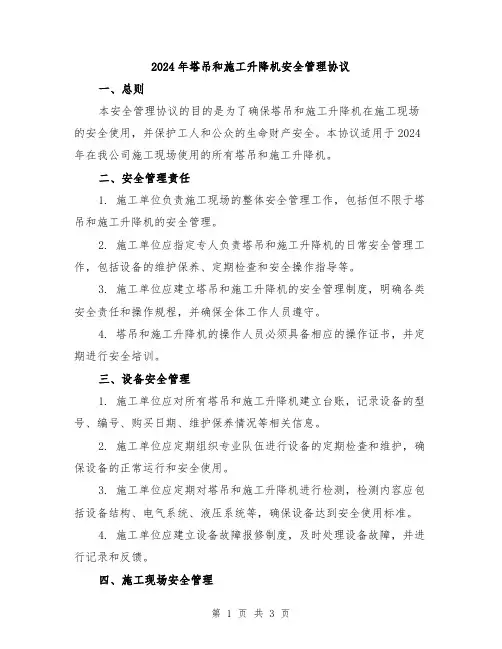 2024年塔吊和施工升降机安全管理协议

一、总则

本安全管理协议的目的是为了确保塔吊和施工升降机在施工现场的安全使用，并保护工人和公众的生命财产安全。本协议适用于2024年在我公司施工现场使用的所有塔吊和施工升降机。

二、安全管理责任

1. 施工单位负责施工现场的整体安全管理工作，包括但不限于塔吊和施工升降机的安全管理。

2. 施工单位应指定专人负责塔吊和施工升降机的日常安全管理工作，包括设备的维护保养、定期检查和安全操作指导等。

3. 施工单位应建立塔吊和施工升降机的安全管理制度，明确各类安全责任和操作规程，并确保全体工作人员遵守。

4. 塔吊和施工升降机的操作人员必须具备相应的操作证书，并定期进行安全培训。

三、设备安全管理

1. 施工单位应对所有塔吊和施工升降机建立台账，记录设备的型号、编号、购买日期、维护保养情况等相关信息。

2. 施工单位应定期组织专业队伍进行设备的定期检查和维护，确保设备的正常运行和安全使用。

3. 施工单位应定期对塔吊和施工升降机进行检测，检测内容应包括设备结构、电气系统、液压系统等，确保设备达到安全使用标准。

4. 施工单位应建立设备故障报修制度，及时处理设备故障，并进行记录和反馈。

四、施工现场安全管理

第 1 页 共 3 页